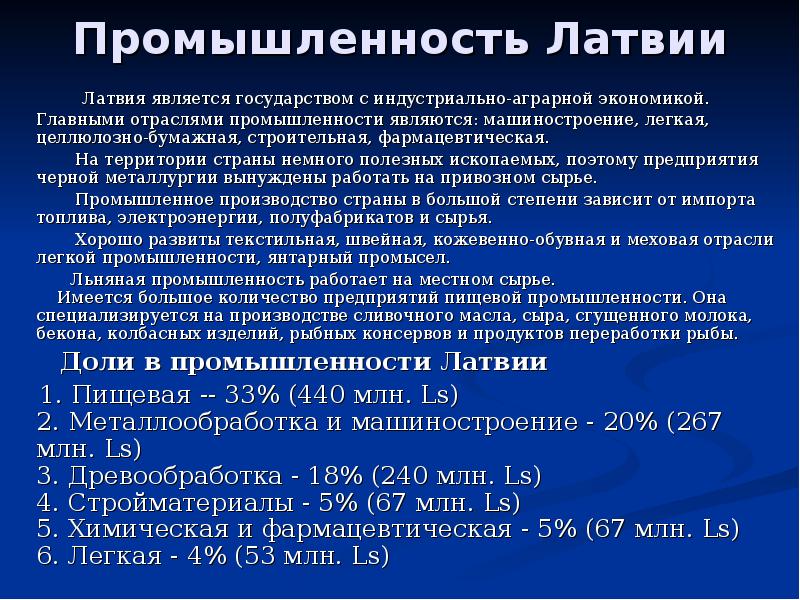 Промышленность Латвии

Латвия является государством с индустриально-аграрной экономикой. Главными отраслями промышленности являются: машиностроение, легкая, целлюлозно-бумажная, строительная, фармацевтическая.

На территории страны немного полезных ископаемых, поэтому предприятия черной металлургии вынуждены работать на привозном сырье.

Промышленное производство страны в большой степени зависит от импорта топлива, электроэнергии, полуфабрикатов и сырья.

Хорошо развиты текстильная, швейная, кожевенно-обувная и меховая отрасли легкой промышленности, янтарный промысел.

Льняная промышленность работает на местном сырье.

Имеется большое количество предприятий пищевой промышленности. Она специализируется на производстве сливочного масла, сыра, сгущенного молока, бекона, колбасных изделий, рыбных консервов и продуктов переработки рыбы.

Доли в промышленности Латвии

1. Пищевая -- 33% (440 млн. Ls)
2. Металлообработка и машиностроение - 20% (267 млн. Ls)
3. Древообработка - 18% (240 млн. Ls)
4. Стройматериалы - 5% (67 млн. Ls)
5. Химическая и фармацевтическая - 5% (67 млн. Ls)
6. Легкая - 4% (53 млн. Ls)